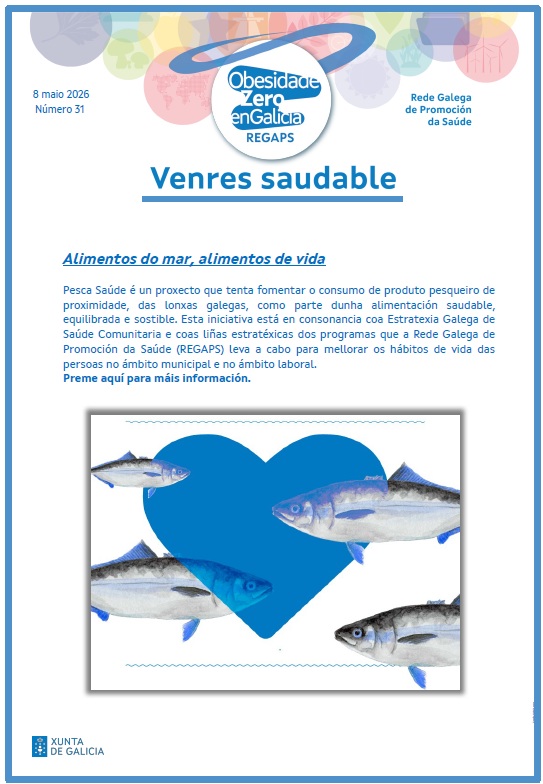 8 maio 2026
Número 31

Obesidade Zero enGalicia
REGAPS

Rede Galega de Promoción da Saúde

Venres saudable

Alimentos do mar, alimentos de vida

Pesca Saúde é un proxecto que tenta fomentar o consumo de produto pesqueiro de proximidade, das lonxas galegas, como parte dunha alimentación saudable, equilibrada e sostible. Esta iniciativa está en consonancia coa Estratexia Galega de Saúde Comunitaria e coas liñas estratéxicas dos programas que a Rede Galega de Promoción da Saúde (REGAPS) leva a cabo para mellorar os hábitos de vida das persoas no ámbito municipal e no ámbito laboral.
Preme aquí para máis información.

XUNTA DE GALICIA